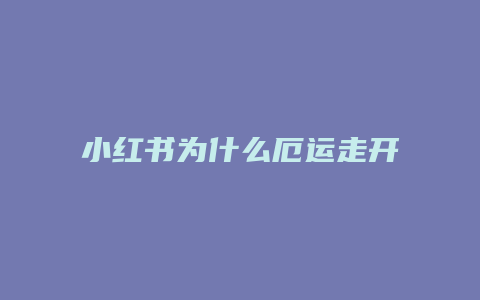 小红书为什么厄运走开